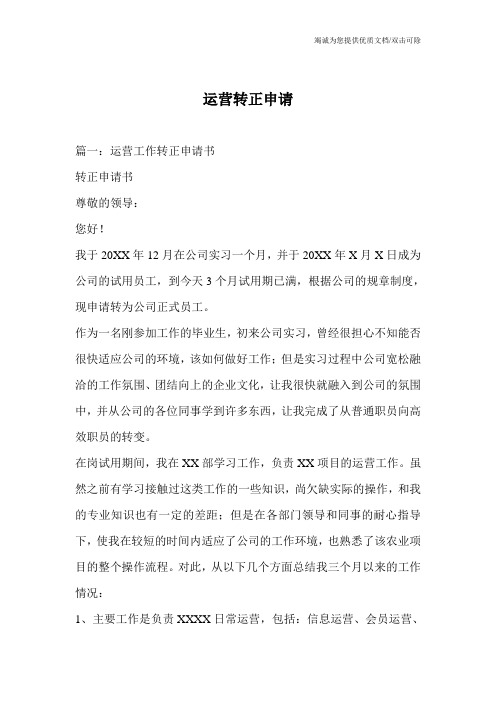 竭诚为您提供优质文档/双击可除

运营转正申请

篇一：运营工作转正申请书

转正申请书

尊敬的领导：

您好！

我于20XX年12月在公司实习一个月，并于20XX年X月X日成为公司的试用员工，到今天3个月试用期已满，根据公司的规章制度，现申请转为公司正式员工。

作为一名刚参加工作的毕业生，初来公司实习，曾经很担心不知能否很快适应公司的环境，该如何做好工作；但是实习过程中公司宽松融洽的工作氛围、团结向上的企业文化，让我很快就融入到公司的氛围中，并从公司的各位同事学到许多东西，让我完成了从普通职员向高效职员的转变。

在岗试用期间，我在XX部学习工作，负责XX项目的运营工作。虽然之前有学习接触过这类工作的一些知识，尚欠缺实际的操作，和我的专业知识也有一定的差距；但是在各部门领导和同事的耐心指导下，使我在较短的时间内适应了公司的工作环境，也熟悉了该农业项目的整个操作流程。对此，从以下几个方面总结我三个月以来的工作情况：

1、主要工作是负责XXXX日常运营，包括：信息运营、会员运营、